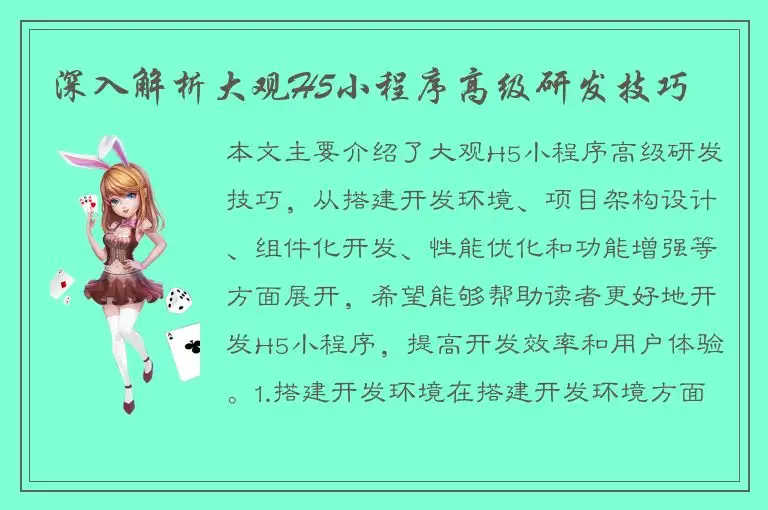 深入解析大观H5小程序高级研发技巧

本文主要介绍了大观H5小程序高级研发技巧，从搭建开发环境、项目架构设计、组件化开发、性能优化和功能增强等方面展开，希望能够帮助读者更好地开发H5小程序，提高开发效率和用户体验。1.搭建开发环境在搭建开发环境方面